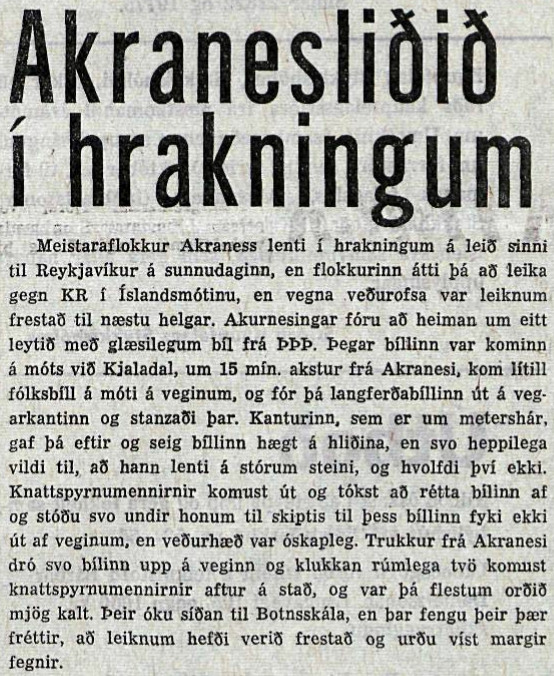 Akranesliðið í hrakningum

Meistaraflokkur Akraness lenti í hrakningum á leið sinni til Reykjavíkur á sunnudaginn, en flokkurinn átti þá að leika gegn KR í Íslandsmótinu, en vegna veðurofsa var leiknum frestað til næstu helgar. Akurnesingar fóru að heiman um eitt leytið með glæsilegum bíl frá ÞÞÞ. Þegar bíllinn var kominn á móts við Kjaladal, um 15 mín. akstur frá Akranesi, kom lítill fólksbíll á móti á veginum, og fór þá langferðabíllinn út á vegarkantinn og stanzaði þar. Kanturinn, sem er um metershár, gaf þá eftir og seig bíllinn hægt á hliðina, en svo heppilega vildi til, að hann lenti á stórum steini, og hvolfdi því ekki. Knattspyrnumennirnir komust út og tókst að rétta bílinn af og stóðu svo undir honum til skiptis til þess bíllinn fyki ekki út af veginum, en veðurhæð var óskapleg. Trukkur frá Akranesi dró svo bílinn upp á veginn og klukkan rúmlega tvö komust knattspyrnumennirnir aftur á stað, og var þá flestum orðið mjög kalt. Þeir óku síðan til Botnsskála, en þar fengu þeir þær fréttir, að leiknum hefði verið frestað og urðu víst margir fegnir.